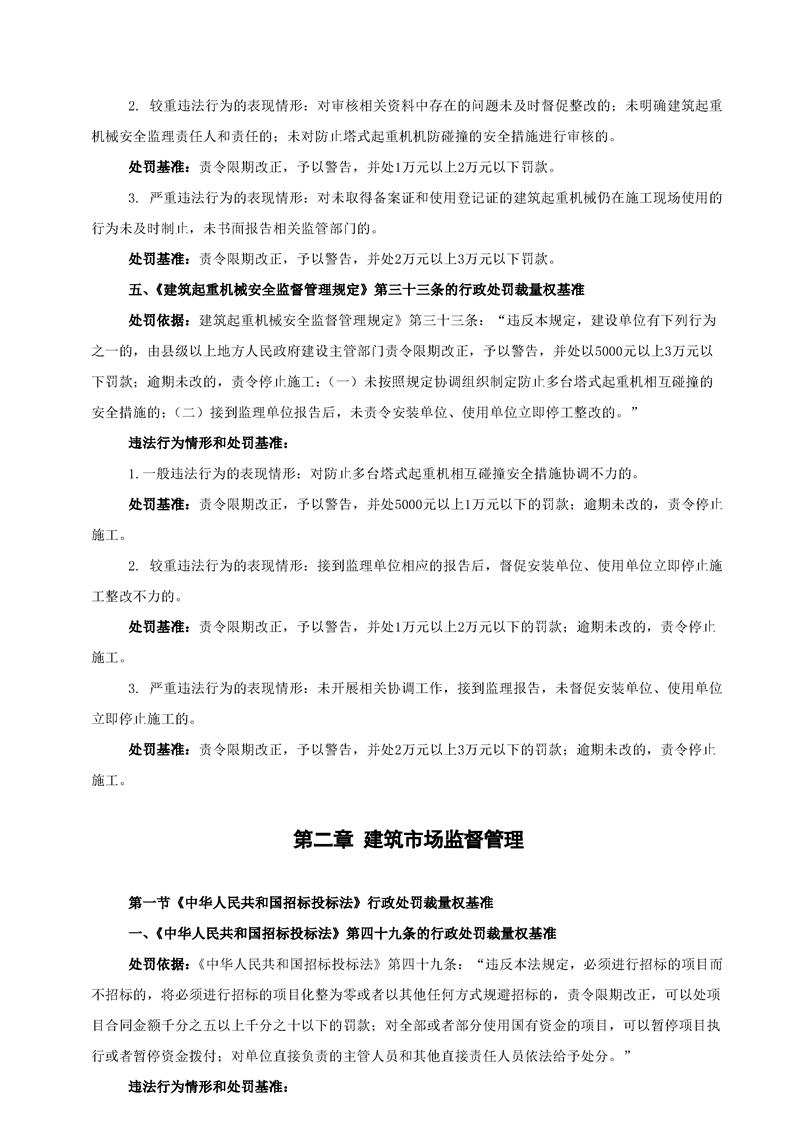 2. 较重违法行为的表现情形：对审核相关资料中存在的问题未及时督促整改的；未明确建筑起重机械安全监理责任人和责任的；未对防止塔式起重机防碰撞的安全措施进行审核的。

处罚基准：责令限期改正，予以警告，并处1万元以上2万元以下罚款。

3. 严重违法行为的表现情形：对未取得备案证和使用登记证的建筑起重机械仍在施工现场使用的行为未及时制止，未书面报告相关监管部门的。

处罚基准：责令限期改正，予以警告，并处2万元以上3万元以下罚款。

五、《建筑起重机械安全监督管理规定》第三十三条的行政处罚裁量权基准

处罚依据：建筑起重机械安全监督管理规定》第三十三条：“违反本规定，建设单位有下列行为之一的，由县级以上地方人民政府建设主管部门责令限期改正，予以警告，并处以5000元以上3万元以下罚款；逾期未改的，责令停止施工：（一）未按照规定协调组织制定防止多台塔式起重机相互碰撞的安全措施的；（二）接到监理单位报告后，未责令安装单位、使用单位立即停工整改的。”

违法行为情形和处罚基准：

1.一般违法行为的表现情形：对防止多台塔式起重机相互碰撞安全措施协调不力的。

处罚基准：责令限期改正，予以警告，并处5000元以上1万元以下的罚款；逾期未改的，责令停止施工。

2. 较重违法行为的表现情形：接到监理单位相应的报告后，督促安装单位、使用单位立即停止施工整改不力的。

处罚基准：责令限期改正，予以警告，并处1万元以上2万元以下的罚款；逾期未改的，责令停止施工。

3. 严重违法行为的表现情形：未开展相关协调工作，接到监理报告，未督促安装单位、使用单位立即停止施工的。

处罚基准：责令限期改正，予以警告，并处2万元以上3万元以下的罚款；逾期未改的，责令停止施工。

第二章 建筑市场监督管理

第一节《中华人民共和国招标投标法》行政处罚裁量权基准

一、《中华人民共和国招标投标法》第四十九条的行政处罚裁量权基准

处罚依据：《中华人民共和国招标投标法》第四十九条：“违反本法规定，必须进行招标的项目而不招标的，将必须进行招标的项目化整为零或者以其他任何方式规避招标的，责令限期改正，可以处项目合同金额千分之五以上千分之十以下的罚款；对全部或者部分使用国有资金的项目，可以暂停项目执行或者暂停资金拨付；对单位直接负责的主管人员和其他直接责任人员依法给予处分。”

违法行为情形和处罚基准：